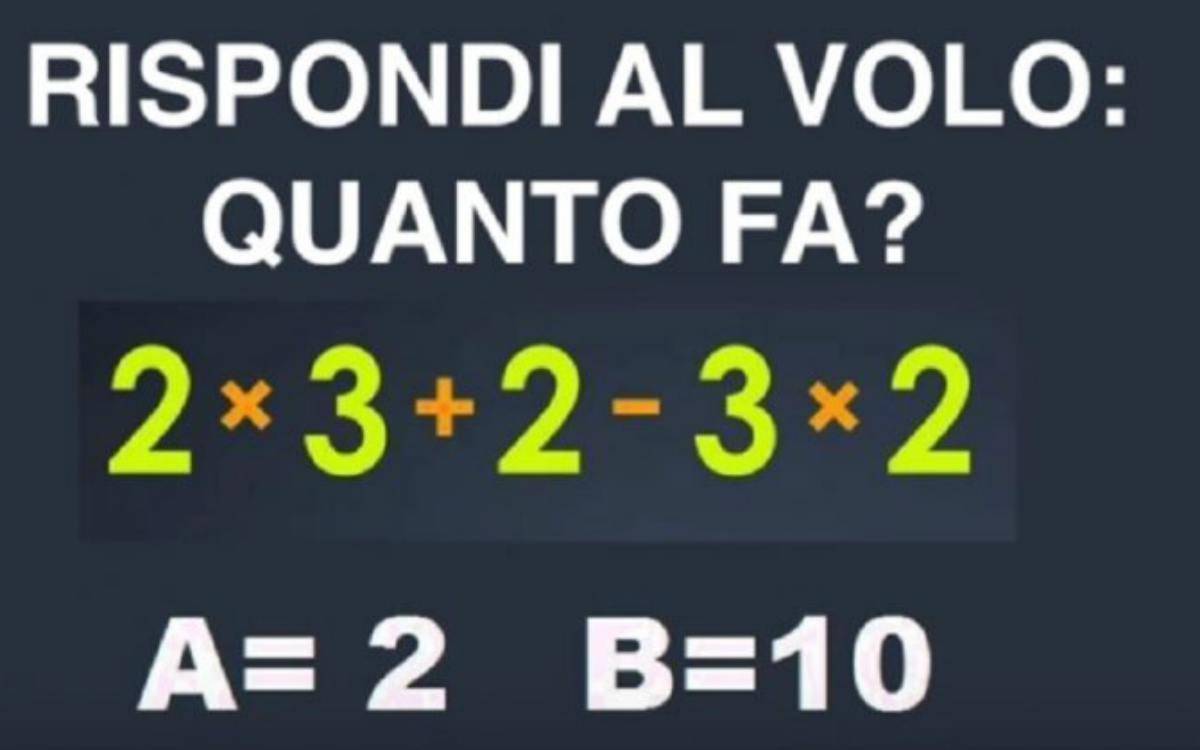 RISPONDI AL VOLO: QUANTO FA?

$2 \times 3 + 2 - 3 \times 2$

A= 2 B=10